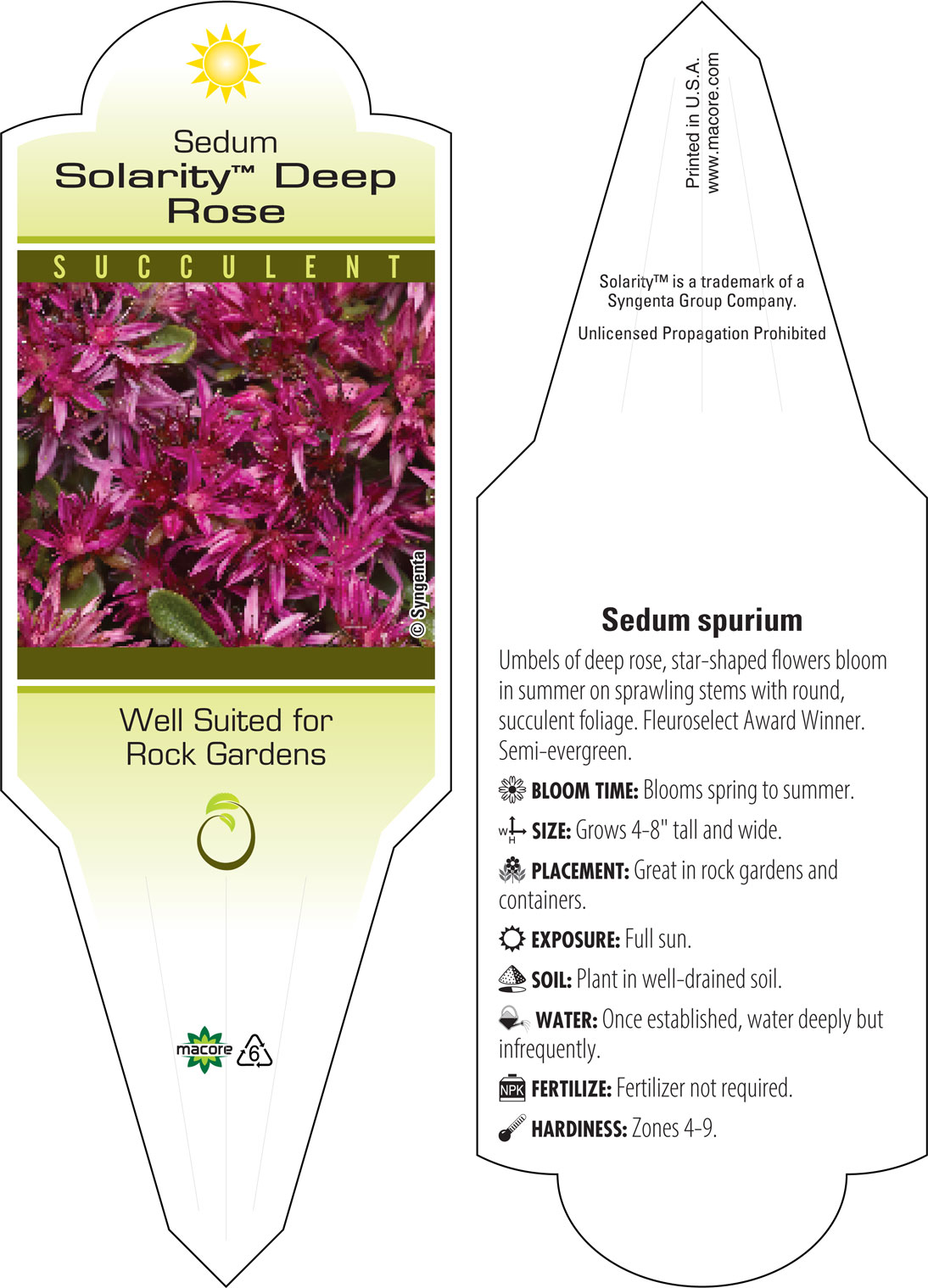 Sedum
Solarity™ Deep Rose

SUCCULENT

© Syngenta

Well Suited for Rock Gardens

macore 6

Printed in U.S.A.
www.macore.com

Solarity™ is a trademark of a Syngenta Group Company.

Unlicensed Propagation Prohibited

Sedum spurium

Umbels of deep rose, star-shaped flowers bloom in summer on sprawling stems with round, succulent foliage. Fleuroselect Award Winner. Semi-evergreen.

BLOOM TIME: Blooms spring to summer.

W H SIZE: Grows 4-8" tall and wide.

PLACEMENT: Great in rock gardens and containers.

EXPOSURE: Full sun.

SOIL: Plant in well-drained soil.

WATER: Once established, water deeply but infrequently.

NPK FERTILIZE: Fertilizer not required.

HARDINESS: Zones 4-9.